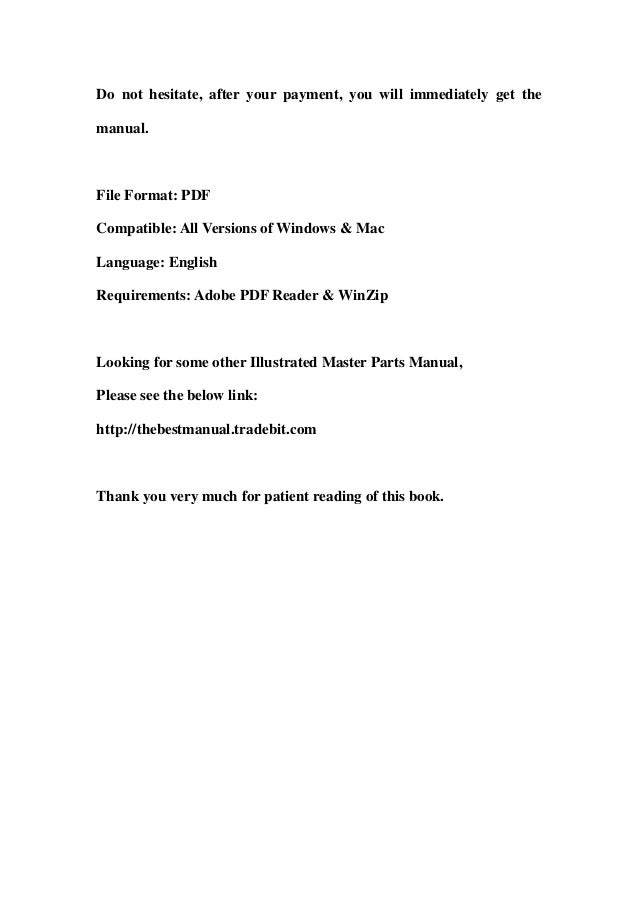 Do not hesitate, after your payment, you will immediately get the manual.

File Format: PDF

Compatible: All Versions of Windows & Mac

Language: English

Requirements: Adobe PDF Reader & WinZip

Looking for some other Illustrated Master Parts Manual,

Please see the below link:

http://thebestmanual.tradebit.com

Thank you very much for patient reading of this book.